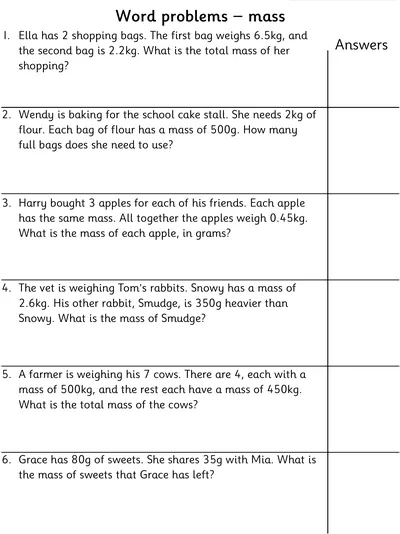 Word problems – mass

Answers

1. Ella has 2 shopping bags. The first bag weighs 6.5kg, and the second bag is 2.2kg. What is the total mass of her shopping?

2. Wendy is baking for the school cake stall. She needs 2kg of flour. Each bag of flour has a mass of 500g. How many full bags does she need to use?

3. Harry bought 3 apples for each of his friends. Each apple has the same mass. All together the apples weigh 0.45kg. What is the mass of each apple, in grams?

4. The vet is weighing Tom's rabbits. Snowy has a mass of 2.6kg. His other rabbit, Smudge, is 350g heavier than Snowy. What is the mass of Smudge?

5. A farmer is weighing his 7 cows. There are 4, each with a mass of 500kg, and the rest each have a mass of 450kg. What is the total mass of the cows?

6. Grace has 80g of sweets. She shares 35g with Mia. What is the mass of sweets that Grace has left?